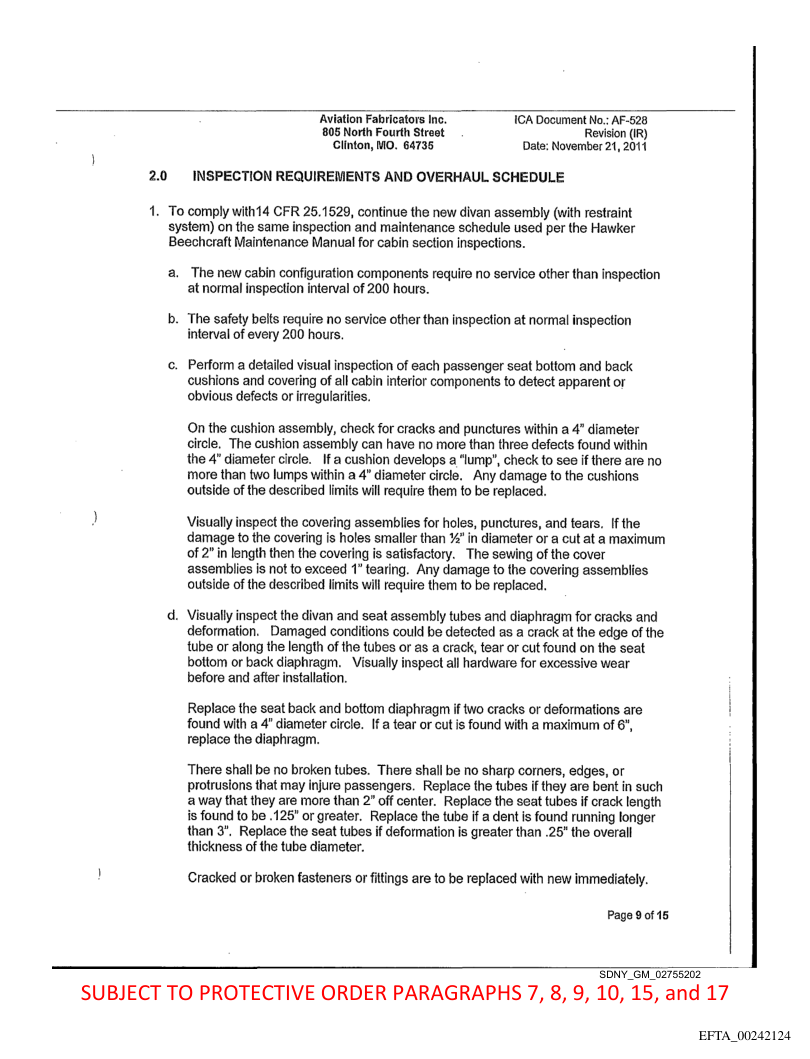 Aviation Fabricators Inc.
805 North Fourth Street
Clinton, MO. 64735

ICA Document No.: AF-528
Revision (IR)
Date: November 21, 2011

2.0 INSPECTION REQUIREMENTS AND OVERHAUL SCHEDULE

1. To comply with14 CFR 25.1529, continue the new divan assembly (with restraint system) on the same inspection and maintenance schedule used per the Hawker Beechcraft Maintenance Manual for cabin section inspections.

a. The new cabin configuration components require no service other than inspection at normal inspection interval of 200 hours.

b. The safety belts require no service other than inspection at normal inspection interval of every 200 hours.

c. Perform a detailed visual inspection of each passenger seat bottom and back cushions and covering of all cabin interior components to detect apparent or obvious defects or irregularities.

On the cushion assembly, check for cracks and punctures within a 4" diameter circle. The cushion assembly can have no more than three defects found within the 4" diameter circle. If a cushion develops a "lump", check to see if there are no more than two lumps within a 4" diameter circle. Any damage to the cushions outside of the described limits will require them to be replaced.

Visually inspect the covering assemblies for holes, punctures, and tears. If the damage to the covering is holes smaller than ½" in diameter or a cut at a maximum of 2" in length then the covering is satisfactory. The sewing of the cover assemblies is not to exceed 1" tearing. Any damage to the covering assemblies outside of the described limits will require them to be replaced.

d. Visually inspect the divan and seat assembly tubes and diaphragm for cracks and deformation. Damaged conditions could be detected as a crack at the edge of the tube or along the length of the tubes or as a crack, tear or cut found on the seat bottom or back diaphragm. Visually inspect all hardware for excessive wear before and after installation.

Replace the seat back and bottom diaphragm if two cracks or deformations are found with a 4" diameter circle. If a tear or cut is found with a maximum of 6", replace the diaphragm.

There shall be no broken tubes. There shall be no sharp corners, edges, or protrusions that may injure passengers. Replace the tubes if they are bent in such a way that they are more than 2" off center. Replace the seat tubes if crack length is found to be .125" or greater. Replace the tube if a dent is found running longer than 3". Replace the seat tubes if deformation is greater than .25" the overall thickness of the tube diameter.

Cracked or broken fasteners or fittings are to be replaced with new immediately.

Page 9 of 15

SDNY_GM_02755202

SUBJECT TO PROTECTIVE ORDER PARAGRAPHS 7, 8, 9, 10, 15, and 17

EFTA_00242124